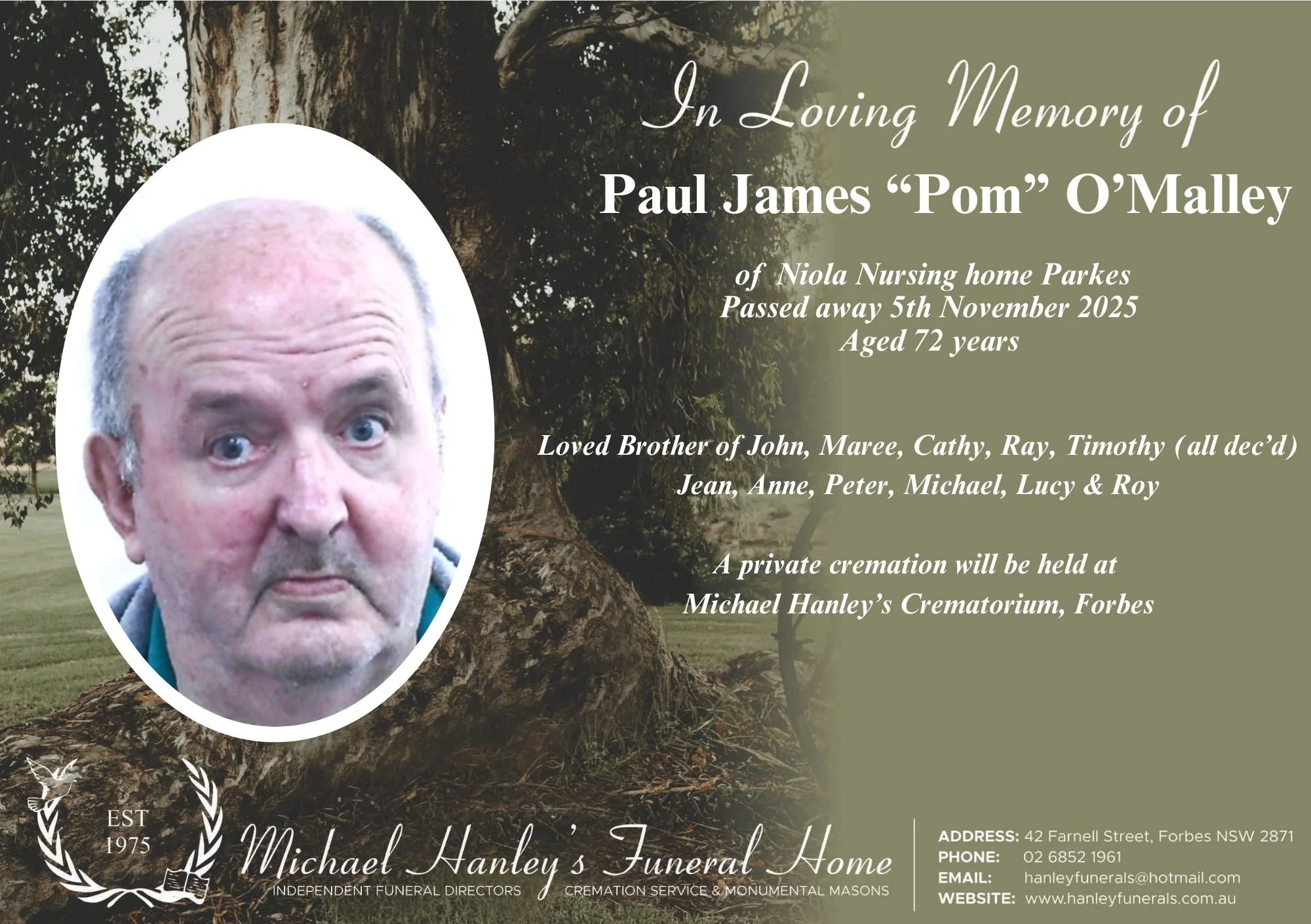 In Loving Memory of

Paul James “Pom” O’Malley

of Niola Nursing home Parkes
Passed away 5th November 2025
Aged 72 years

Loved Brother of John, Maree, Cathy, Ray, Timothy (all dec’d)
Jean, Anne, Peter, Michael, Lucy & Roy

A private cremation will be held at
Michael Hanley’s Crematorium, Forbes

EST
1975

Michael Hanley’s Funeral Home
INDEPENDENT FUNERAL DIRECTORS CREMATION SERVICE & MONUMENTAL MASONS

ADDRESS: 42 Farnell Street, Forbes NSW 2871
PHONE: 02 6852 1961
EMAIL: hanleyfunerals@hotmail.com
WEBSITE: www.hanleyfunerals.com.au